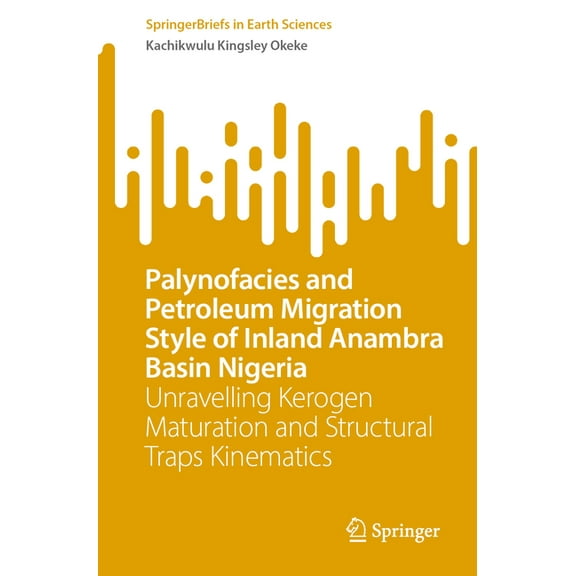 SpringerBriefs in Earth Sciences
Kachikwulu Kingsley Okeke

Palynofacies and Petroleum Migration Style of Inland Anambra Basin Nigeria
Unravelling Kerogen Maturation and Structural Traps Kinematics

Springer